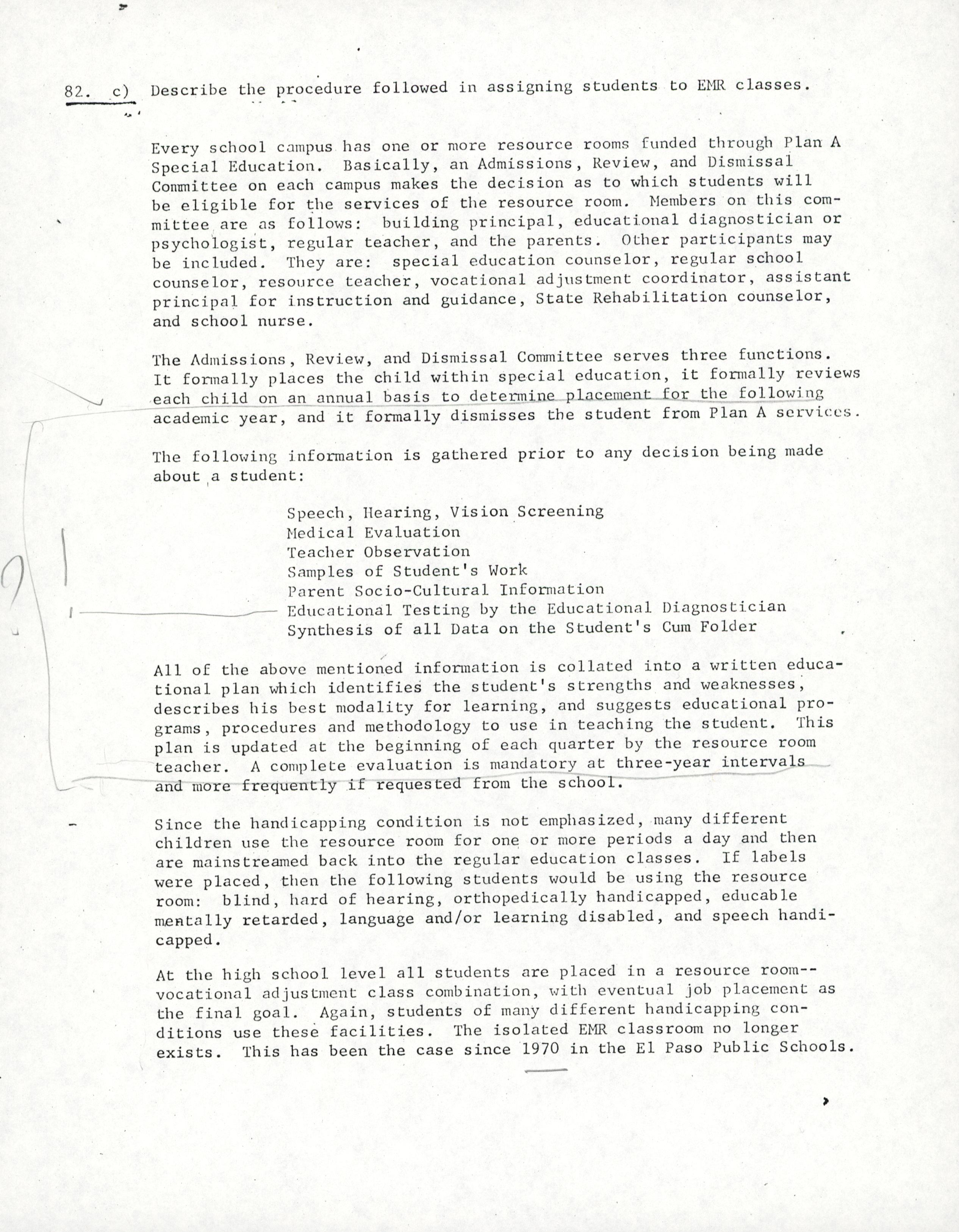 82. c) Describe the procedure followed in assigning students to EMR classes.

Every school campus has one or more resource rooms funded through Plan A Special Education. Basically, an Admissions, Review, and Dismissal Committee on each campus makes the decision as to which students will be eligible for the services of the resource room. Members on this committee are as follows: building principal, educational diagnostician or psychologist, regular teacher, and the parents. Other participants may be included. They are: special education counselor, regular school counselor, resource teacher, vocational adjustment coordinator, assistant principal for instruction and guidance, State Rehabilitation counselor, and school nurse.

The Admissions, Review, and Dismissal Committee serves three functions. It formally places the child within special education, it formally reviews each child on an annual basis to determine placement for the following academic year, and it formally dismisses the student from Plan A services.

The following information is gathered prior to any decision being made about a student:

Speech, Hearing, Vision Screening
Medical Evaluation
Teacher Observation
Samples of Student's Work
Parent Socio-Cultural Information
Educational Testing by the Educational Diagnostician
Synthesis of all Data on the Student's Cum Folder

All of the above mentioned information is collated into a written educational plan which identifies the student's strengths and weaknesses, describes his best modality for learning, and suggests educational programs, procedures and methodology to use in teaching the student. This plan is updated at the beginning of each quarter by the resource room teacher. A complete evaluation is mandatory at three-year intervals and more frequently if requested from the school.

Since the handicapping condition is not emphasized, many different children use the resource room for one or more periods a day and then are mainstreamed back into the regular education classes. If labels were placed, then the following students would be using the resource room: blind, hard of hearing, orthopedically handicapped, educable mentally retarded, language and/or learning disabled, and speech handicapped.

At the high school level all students are placed in a resource room--vocational adjustment class combination, with eventual job placement as the final goal. Again, students of many different handicapping conditions use these facilities. The isolated EMR classroom no longer exists. This has been the case since 1970 in the El Paso Public Schools.